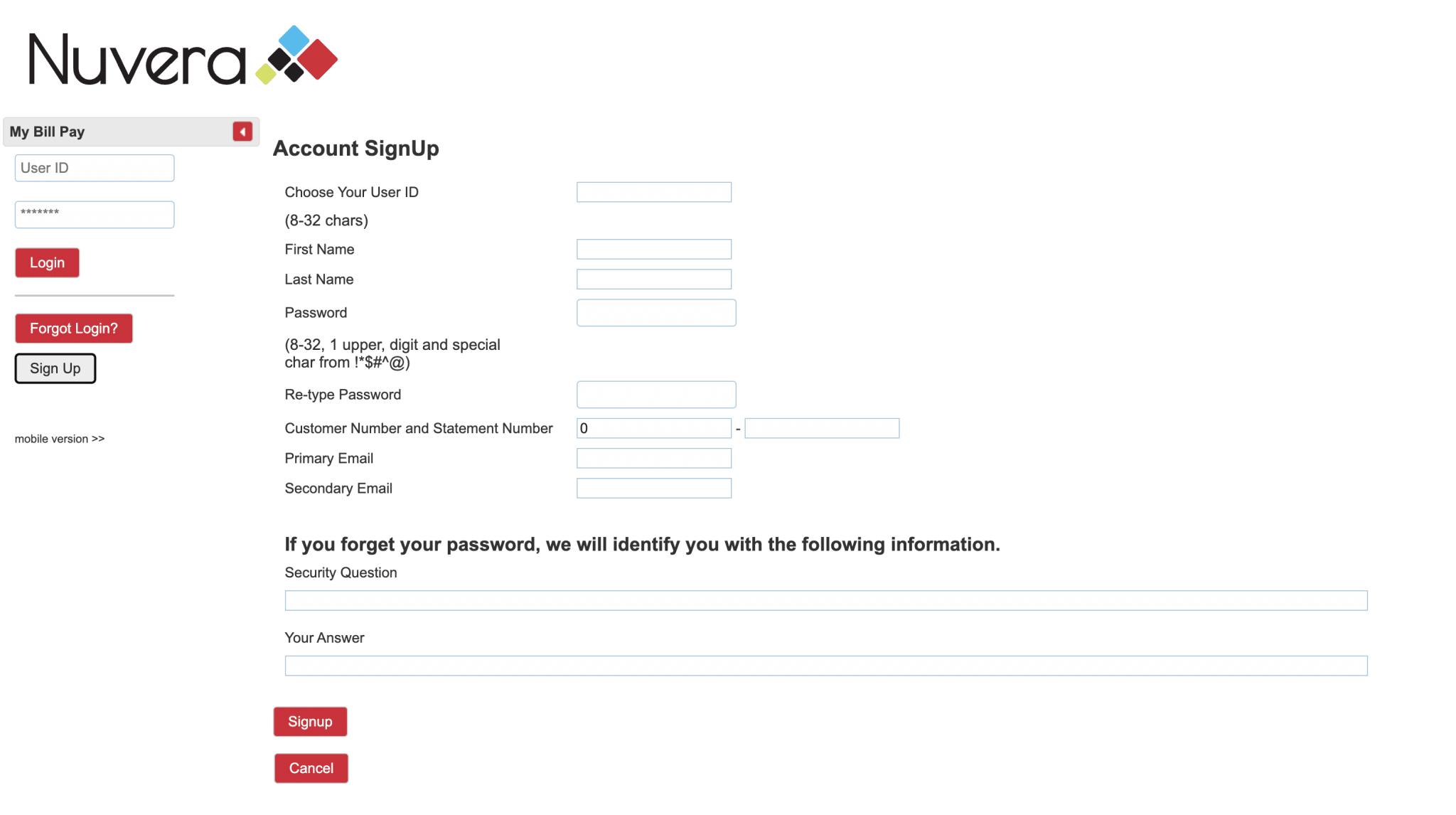 Nuvera

My Bill Pay

User ID

*******

Login

Forgot Login?

Sign Up

mobile version >>

Account SignUp

Choose Your User ID

(8-32 chars)

First Name

Last Name

Password

(8-32, 1 upper, digit and special char from !*$#^@)

Re-type Password

Customer Number and Statement Number 0 -

Primary Email

Secondary Email

If you forget your password, we will identify you with the following information.

Security Question

Your Answer

Signup

Cancel